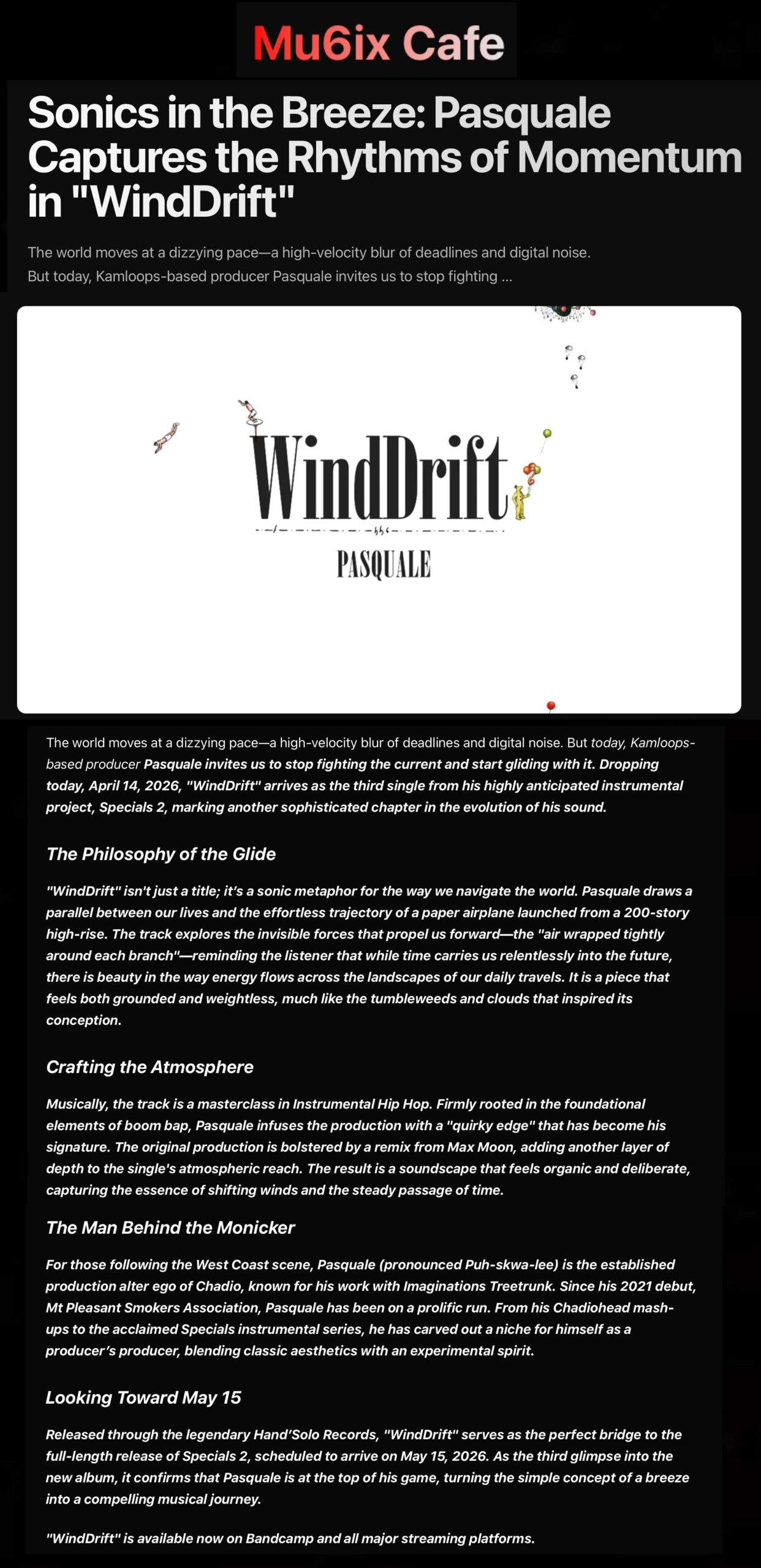 Mu6ix Cafe

Sonics in the Breeze: Pasquale Captures the Rhythms of Momentum in "WindDrift"

The world moves at a dizzying pace—a high-velocity blur of deadlines and digital noise. But today, Kamloops-based producer Pasquale invites us to stop fighting ...

WindDrift
PASQUALE

The world moves at a dizzying pace—a high-velocity blur of deadlines and digital noise. But today, Kamloops-based producer Pasquale invites us to stop fighting the current and start gliding with it. Dropping today, April 14, 2026, "WindDrift" arrives as the third single from his highly anticipated instrumental project, Specials 2, marking another sophisticated chapter in the evolution of his sound.

The Philosophy of the Glide

"WindDrift" isn't just a title; it's a sonic metaphor for the way we navigate the world. Pasquale draws a parallel between our lives and the effortless trajectory of a paper airplane launched from a 200-story high-rise. The track explores the invisible forces that propel us forward—the "air wrapped tightly around each branch"—reminding the listener that while time carries us relentlessly into the future, there is beauty in the way energy flows across the landscapes of our daily travels. It is a piece that feels both grounded and weightless, much like the tumbleweeds and clouds that inspired its conception.

Crafting the Atmosphere

Musically, the track is a masterclass in Instrumental Hip Hop. Firmly rooted in the foundational elements of boom bap, Pasquale infuses the production with a "quirky edge" that has become his signature. The original production is bolstered by a remix from Max Moon, adding another layer of depth to the single's atmospheric reach. The result is a soundscape that feels organic and deliberate, capturing the essence of shifting winds and the steady passage of time.

The Man Behind the Monicker

For those following the West Coast scene, Pasquale (pronounced Puh-skwa-lee) is the established production alter ego of Chadio, known for his work with Imaginations Treetrunk. Since his 2021 debut, Mt Pleasant Smokers Association, Pasquale has been on a prolific run. From his Chadiohead mash-ups to the acclaimed Specials instrumental series, he has carved out a niche for himself as a producer's producer, blending classic aesthetics with an experimental spirit.

Looking Toward May 15

Released through the legendary Hand'Solo Records, "WindDrift" serves as the perfect bridge to the full-length release of Specials 2, scheduled to arrive on May 15, 2026. As the third glimpse into the new album, it confirms that Pasquale is at the top of his game, turning the simple concept of a breeze into a compelling musical journey.

"WindDrift" is available now on Bandcamp and all major streaming platforms.